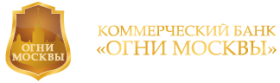 ОГНИ МОСКВЫ

КОММЕРЧЕСКИЙ БАНК «ОГНИ МОСКВЫ»